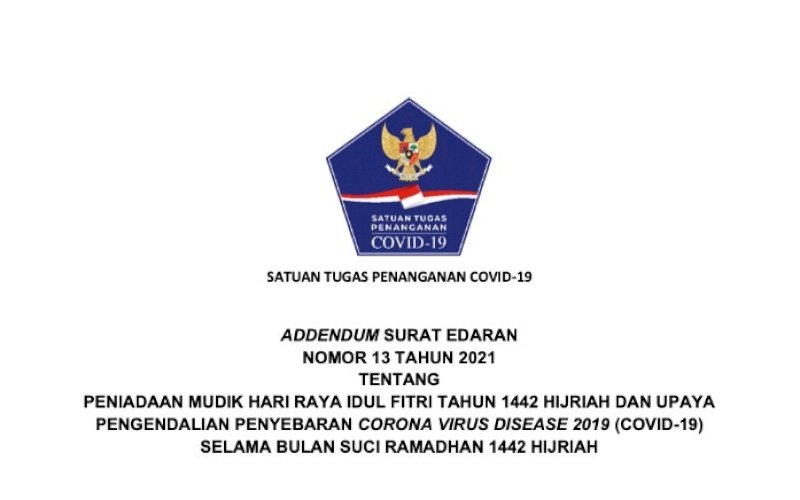 SATUAN TUGAS PENANGANAN COVID-19

SATUAN TUGAS PENANGANAN COVID-19

ADDENDUM SURAT EDARAN
NOMOR 13 TAHUN 2021
TENTANG
PENIADAAN MUDIK HARI RAYA IDUL FITRI TAHUN 1442 HIJRIAH DAN UPAYA PENGENDALIAN PENYEBARAN CORONA VIRUS DISEASE 2019 (COVID-19) SELAMA BULAN SUCI RAMADHAN 1442 HIJRIAH